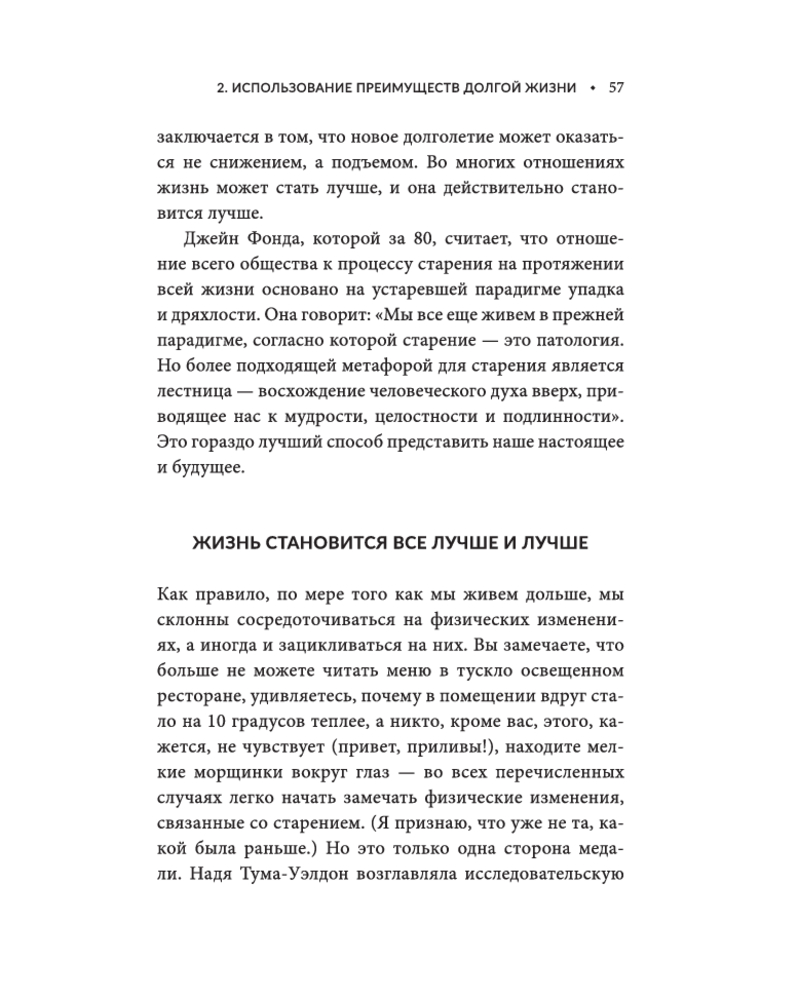 2. ИСПОЛЬЗОВАНИЕ ПРЕИМУЩЕСТВ ДОЛГОЙ ЖИЗНИ • 57

заключается в том, что новое долголетие может оказаться не снижением, а подъемом. Во многих отношениях жизнь может стать лучше, и она действительно становится лучше.

Джейн Фонда, которой за 80, считает, что отношение всего общества к процессу старения на протяжении всей жизни основано на устаревшей парадигме упадка и дряхлости. Она говорит: «Мы все еще живем в прежней парадигме, согласно которой старение — это патология. Но более подходящей метафорой для старения является лестница — восхождение человеческого духа вверх, приводящее нас к мудрости, целостности и подлинности». Это гораздо лучший способ представить наше настоящее и будущее.

ЖИЗНЬ СТАНОВИТСЯ ВСЕ ЛУЧШЕ И ЛУЧШЕ

Как правило, по мере того как мы живем дольше, мы склонны сосредоточиваться на физических изменениях, а иногда и зацикливаться на них. Вы замечаете, что больше не можете читать меню в тускло освещенном ресторане, удивляетесь, почему в помещении вдруг стало на 10 градусов теплее, а никто, кроме вас, этого, кажется, не чувствует (привет, приливы!), находите мелкие морщинки вокруг глаз — во всех перечисленных случаях легко начать замечать физические изменения, связанные со старением. (Я признаю, что уже не та, какой была раньше.) Но это только одна сторона медали. Надя Тума-Уэлдон возглавляла исследовательскую